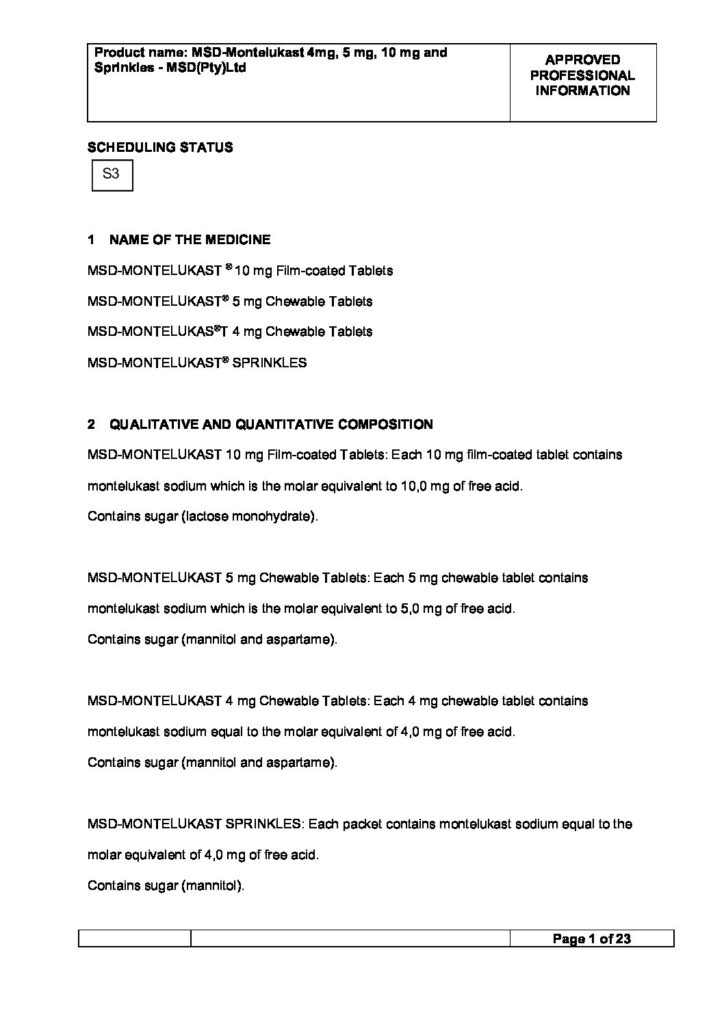 | Product name: MSD-Montelukast 4mg, 5 mg, 10 mg and Sprinkles - MSD(Pty)Ltd | APPROVED PROFESSIONAL INFORMATION |
|---|---|

SCHEDULING STATUS

S3

1 NAME OF THE MEDICINE

MSD-MONTELUKAST ® 10 mg Film-coated Tablets

MSD-MONTELUKAST® 5 mg Chewable Tablets

MSD-MONTELUKAS®T 4 mg Chewable Tablets

MSD-MONTELUKAST® SPRINKLES

2 QUALITATIVE AND QUANTITATIVE COMPOSITION

MSD-MONTELUKAST 10 mg Film-coated Tablets: Each 10 mg film-coated tablet contains montelukast sodium which is the molar equivalent to 10,0 mg of free acid.
Contains sugar (lactose monohydrate).

MSD-MONTELUKAST 5 mg Chewable Tablets: Each 5 mg chewable tablet contains montelukast sodium which is the molar equivalent to 5,0 mg of free acid.
Contains sugar (mannitol and aspartame).

MSD-MONTELUKAST 4 mg Chewable Tablets: Each 4 mg chewable tablet contains montelukast sodium equal to the molar equivalent of 4,0 mg of free acid.
Contains sugar (mannitol and aspartame).

MSD-MONTELUKAST SPRINKLES: Each packet contains montelukast sodium equal to the molar equivalent of 4,0 mg of free acid.
Contains sugar (mannitol).

| | | Page 1 of 23 |
|---|---|---|